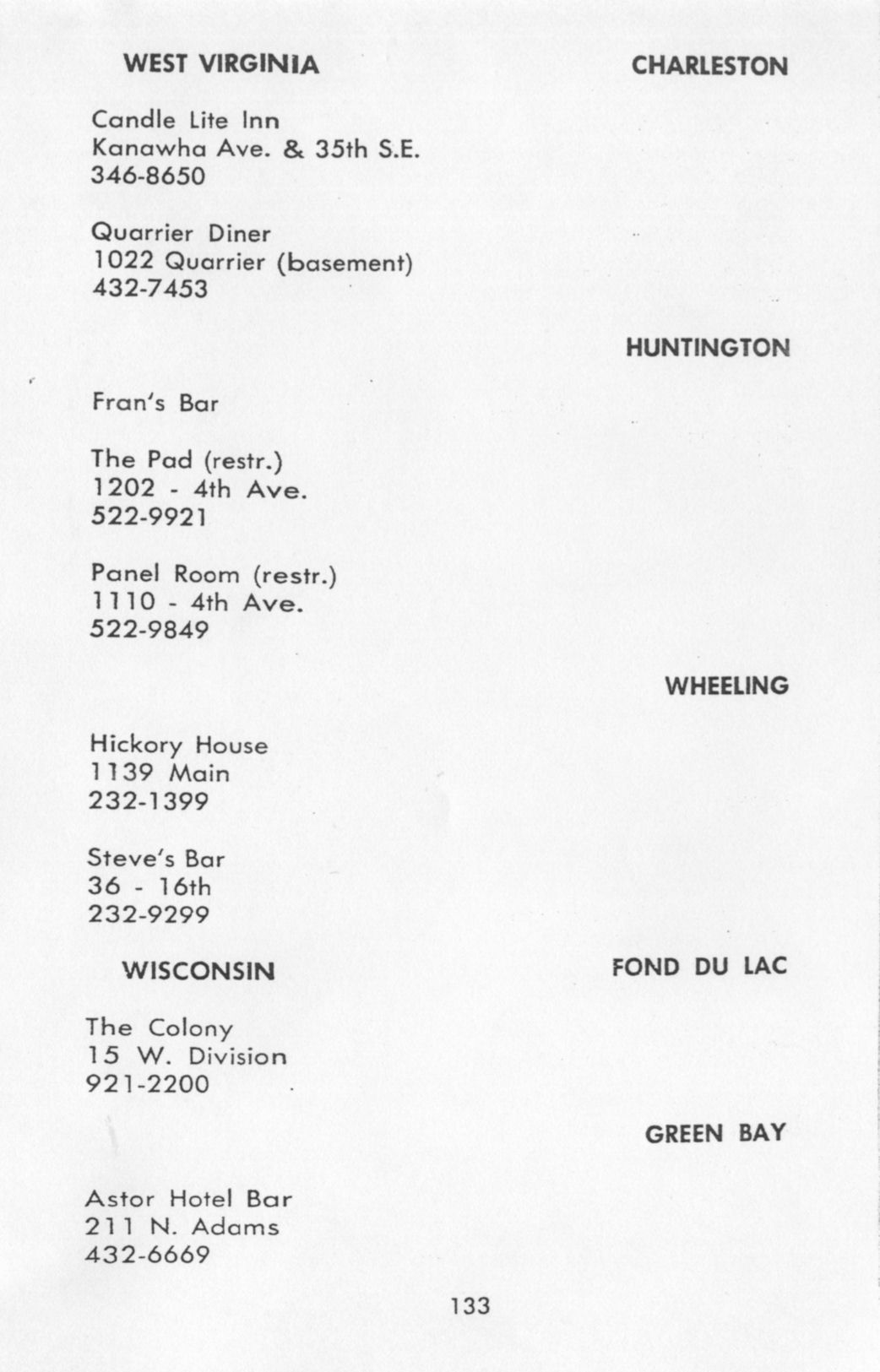 WEST VIRGINIA

CHARLESTON

Candle Lite Inn
Kanawha Ave. & 35th S.E.
346-8650

Quarrier Diner
1022 Quarrier (basement)
432-7453

HUNTINGTON

Fran's Bar

The Pad (restr.)
1202 - 4th Ave.
522-9921

Panel Room (restr.)
1110 - 4th Ave.
522-9849

WHEELING

Hickory House
1139 Main
232-1399

Steve's Bar
36 - 16th
232-9299

WISCONSIN

FOND DU LAC

The Colony
15 W. Division
921-2200

GREEN BAY

Astor Hotel Bar
211 N. Adams
432-6669

133